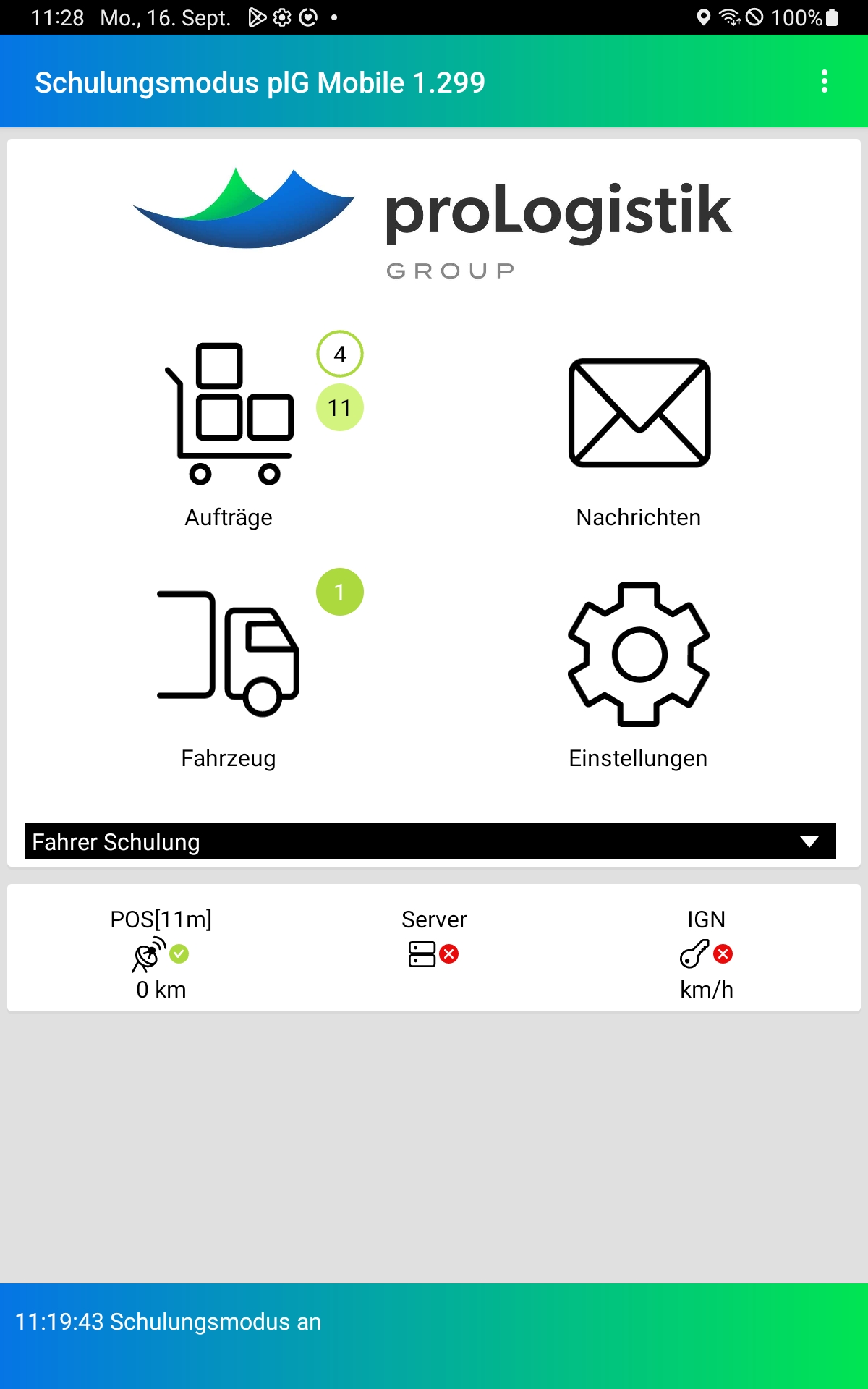 11:28 Mo., 16. Sept.

100%

Schulungsmodus plG Mobile 1.299

proLogistik
GROUP

4
11
Aufträge

Nachrichten

1
Fahrzeug

Einstellungen

Fahrer Schulung

POS[11m]
0 km

Server

IGN
km/h

11:19:43 Schulungsmodus an